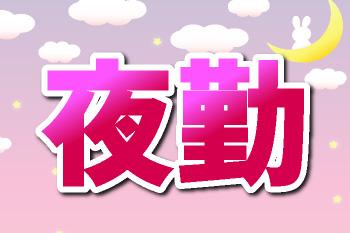 夜勤